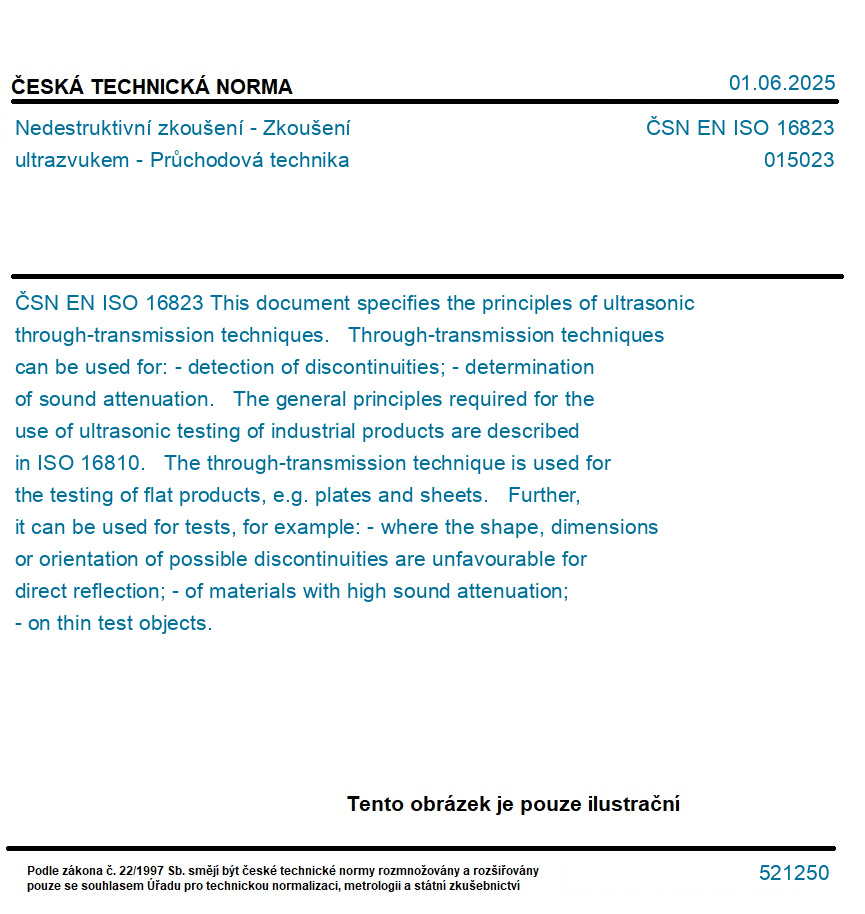 ČESKÁ TECHNICKÁ NORMA

01.06.2025

Nedestruktivní zkoušení - Zkoušení ultrazvukem - Průchodová technika

ČSN EN ISO 16823
015023

ČSN EN ISO 16823 This document specifies the principles of ultrasonic through-transmission techniques. Through-transmission techniques can be used for: - detection of discontinuities; - determination of sound attenuation. The general principles required for the use of ultrasonic testing of industrial products are described in ISO 16810. The through-transmission technique is used for the testing of flat products, e.g. plates and sheets. Further, it can be used for tests, for example: - where the shape, dimensions or orientation of possible discontinuities are unfavourable for direct reflection; - of materials with high sound attenuation; - on thin test objects.

Tento obrázek je pouze ilustrační

Podle zákona č. 22/1997 Sb. smějí být české technické normy rozmnožovány a rozšiřovány pouze se souhlasem Úřadu pro technickou normalizaci, metrologii a státní zkušebnictví

521250